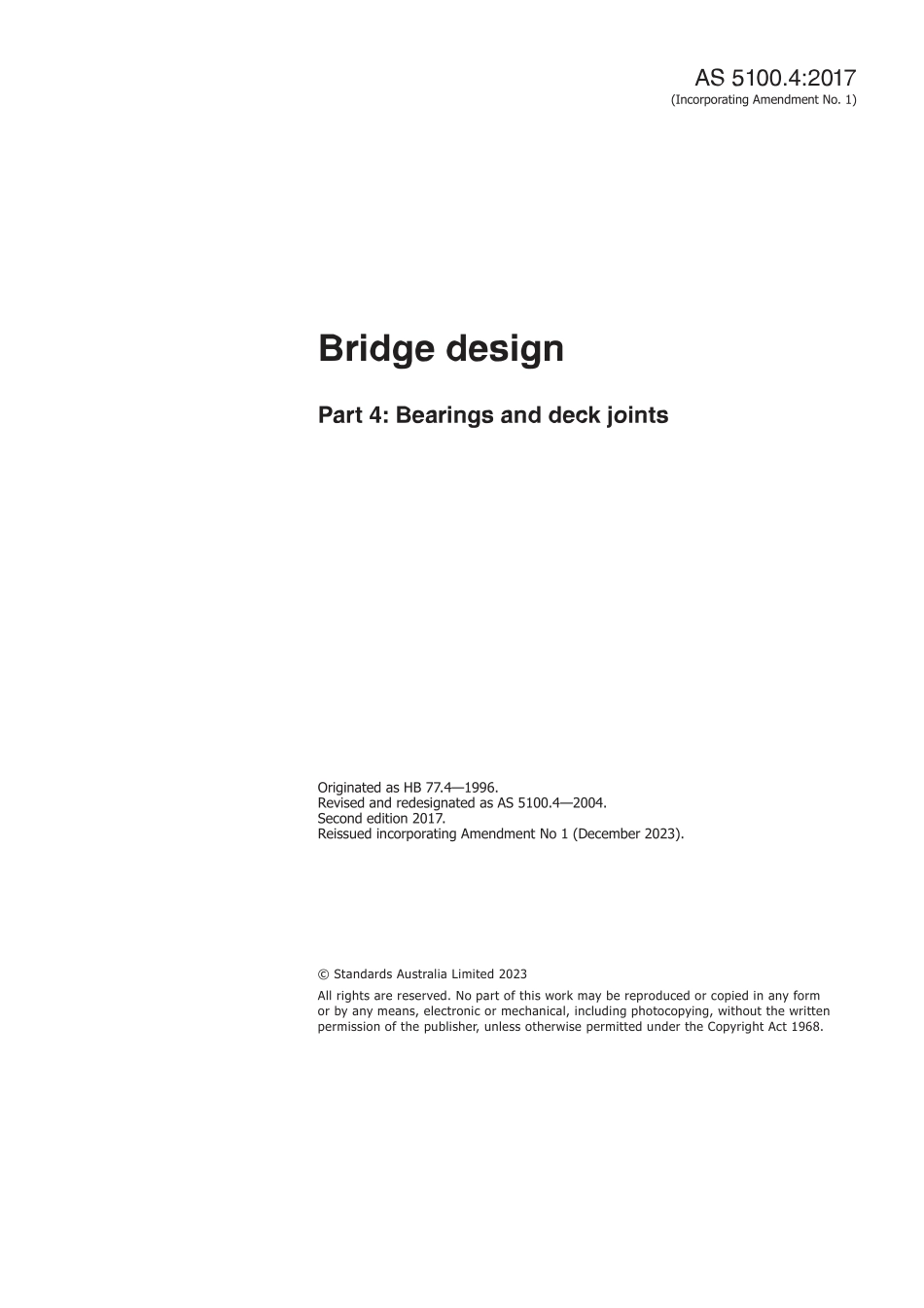 AS 5100.4:2017
(Incorporating Amendment No. 1)

Bridge design

Part 4: Bearings and deck joints

Originated as HB 77.4—1996.
Revised and redesignated as AS 5100.4—2004.
Second edition 2017.
Reissued incorporating Amendment No 1 (December 2023).

© Standards Australia Limited 2023

All rights are reserved. No part of this work may be reproduced or copied in any form or by any means, electronic or mechanical, including photocopying, without the written permission of the publisher, unless otherwise permitted under the Copyright Act 1968.